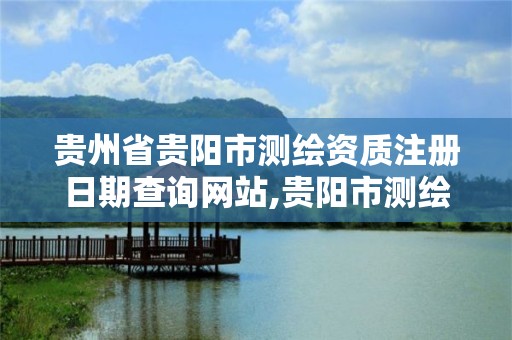 贵州省贵阳市测绘资质注册日期查询网站,贵阳市测绘